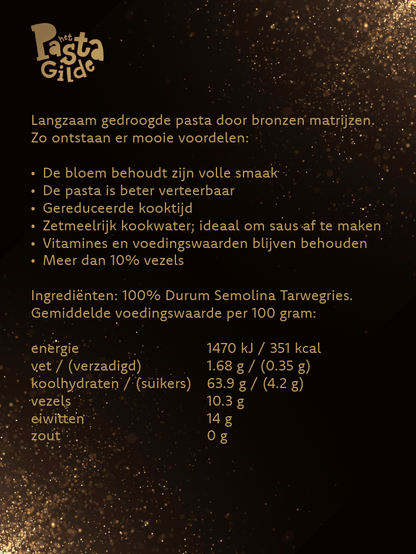 het Pasta Gilde

Langzaam gedroogde pasta door bronzen matrijzen. Zo ontstaan er mooie voordelen:

• De bloem behoudt zijn volle smaak
• De pasta is beter verteerbaar
• Gereduceerde kooktijd
• Zetmeelrijk kookwater; ideaal om saus af te maken
• Vitamines en voedingswaarden blijven behouden
• Meer dan 10% vezels

Ingrediënten: 100% Durum Semolina Tarwegries. Gemiddelde voedingswaarde per 100 gram:

| | |
|---|---|
| energie | 1470 kJ / 351 kcal |
| vet / (verzadigd) | 1.68 g / (0.35 g) |
| koolhydraten / (suikers) | 63.9 g / (4.2 g) |
| vezels | 10.3 g |
| eiwitten | 14 g |
| zout | 0 g |